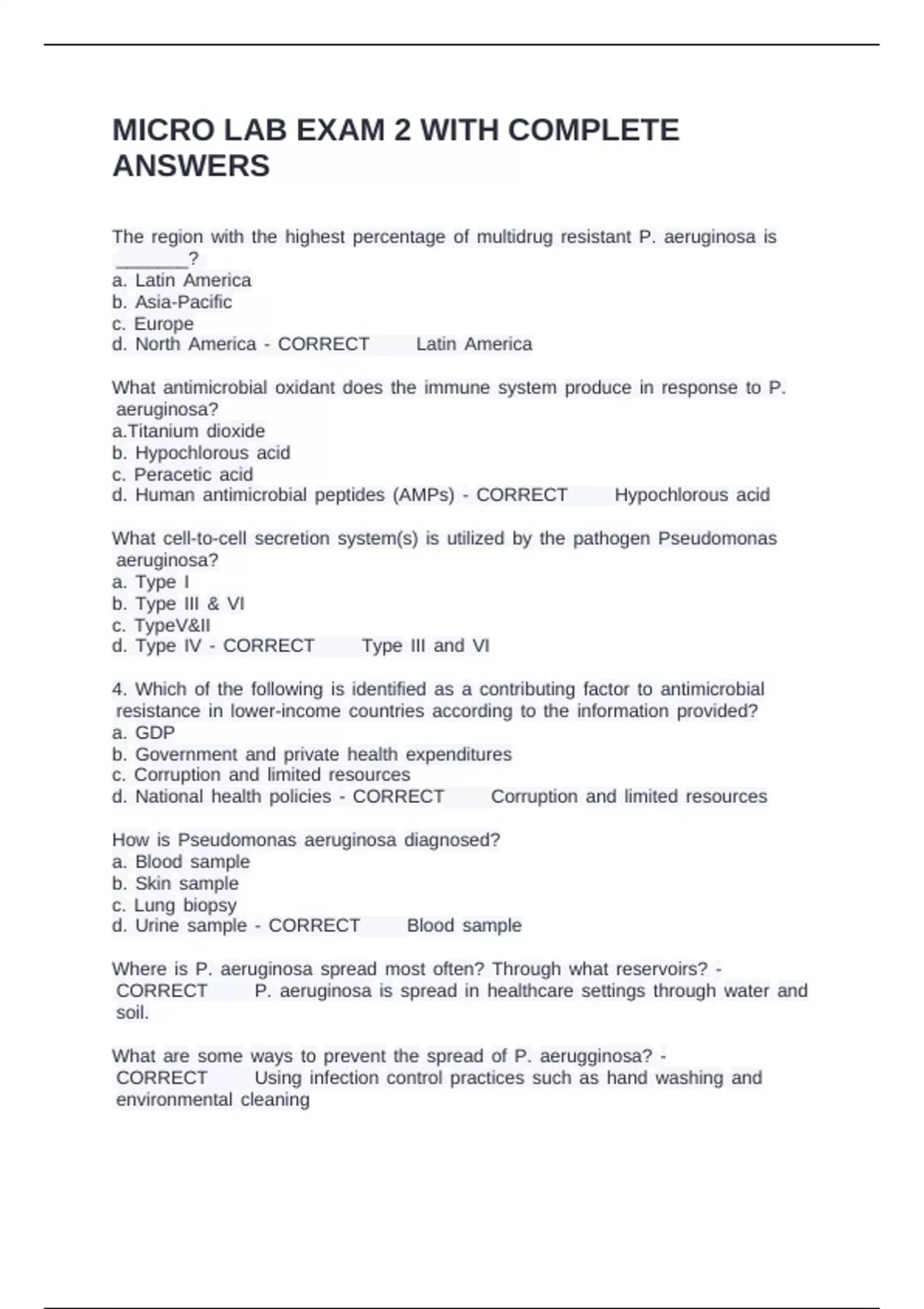 MICRO LAB EXAM 2 WITH COMPLETE ANSWERS

The region with the highest percentage of multidrug resistant P. aeruginosa is _______?
a. Latin America
b. Asia-Pacific
c. Europe
d. North America - CORRECT Latin America

What antimicrobial oxidant does the immune system produce in response to P. aeruginosa?
a.Titanium dioxide
b. Hypochlorous acid
c. Peracetic acid
d. Human antimicrobial peptides (AMPs) - CORRECT Hypochlorous acid

What cell-to-cell secretion system(s) is utilized by the pathogen Pseudomonas aeruginosa?
a. Type I
b. Type III & VI
c. TypeV&II
d. Type IV - CORRECT Type III and VI

4. Which of the following is identified as a contributing factor to antimicrobial resistance in lower-income countries according to the information provided?
a. GDP
b. Government and private health expenditures
c. Corruption and limited resources
d. National health policies - CORRECT Corruption and limited resources

How is Pseudomonas aeruginosa diagnosed?
a. Blood sample
b. Skin sample
c. Lung biopsy
d. Urine sample - CORRECT Blood sample

Where is P. aeruginosa spread most often? Through what reservoirs? - CORRECT P. aeruginosa is spread in healthcare settings through water and soil.

What are some ways to prevent the spread of P. aerugginosa? - CORRECT Using infection control practices such as hand washing and environmental cleaning